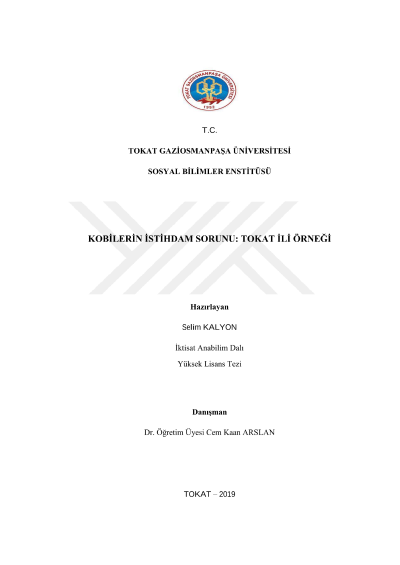 T.C.

TOKAT GAZİOSMANPAŞA ÜNİVERSİTESİ

SOSYAL BİLİMLER ENSTİTÜSÜ

KOBİLERİN İSTİHDAM SORUNU: TOKAT İLİ ÖRNEĞİ

Hazırlayan

Selim KALYON

İktisat Anabilim Dalı

Yüksek Lisans Tezi

Danışman

Dr. Öğretim Üyesi Cem Kaan ARSLAN

TOKAT – 2019